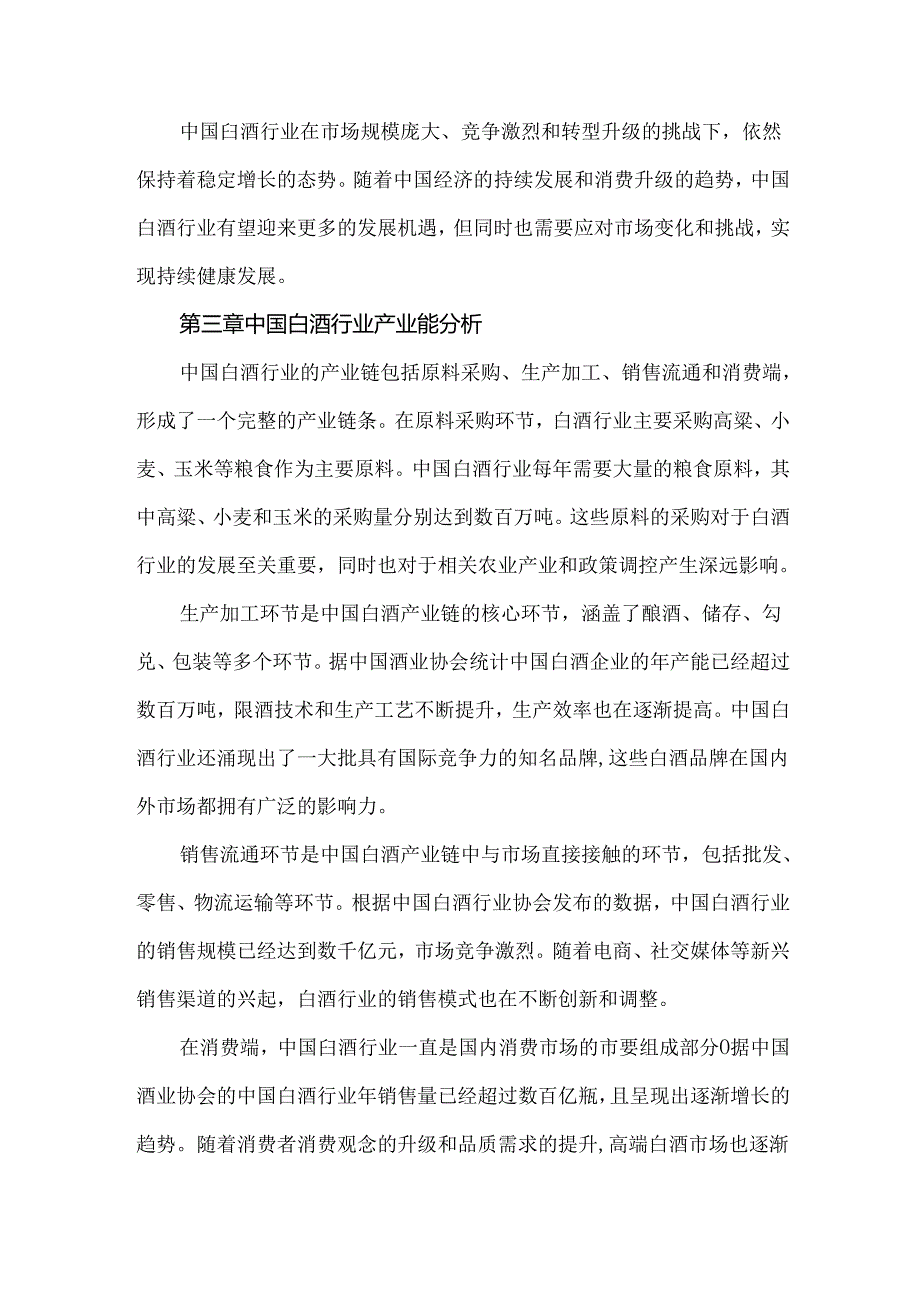 中国白酒行业在市场规模庞大、竞争激烈和转型升级的挑战下，依然保持着稳定增长的态势。随着中国经济的持续发展和消费升级的趋势，中国白酒行业有望迎来更多的发展机遇，但同时也需要应对市场变化和挑战，实现持续健康发展。

第三章中国白酒行业产业能分析

中国白酒行业的产业链包括原料采购、生产加工、销售流通和消费端，形成了一个完整的产业链条。在原料采购环节，白酒行业主要采购高粱、小麦、玉米等粮食作为主要原料。中国白酒行业每年需要大量的粮食原料，其中高粱、小麦和玉米的采购量分别达到数百万吨。这些原料的采购对于白酒行业的发展至关重要，同时也对于相关农业产业和政策调控产生深远影响。

生产加工环节是中国白酒产业链的核心环节，涵盖了酿酒、储存、勾兑、包装等多个环节。据中国酒业协会统计中国白酒企业的年产能已经超过数百万吨，限酒技术和生产工艺不断提升，生产效率也在逐渐提高。中国白酒行业还涌现出了一大批具有国际竞争力的知名品牌,这些白酒品牌在国内外市场都拥有广泛的影响力。

销售流通环节是中国白酒产业链中与市场直接接触的环节，包括批发、零售、物流运输等环节。根据中国白酒行业协会发布的数据，中国白酒行业的销售规模已经达到数千亿元，市场竞争激烈。随着电商、社交媒体等新兴销售渠道的兴起，白酒行业的销售模式也在不断创新和调整。

在消费端，中国白酒行业一直是国内消费市场的市要组成部分0据中国酒业协会的中国白酒行业年销售量已经超过数百亿瓶，且呈现出逐渐增长的趋势。随着消费者消费观念的升级和品质需求的提升,高端白酒市场也逐渐